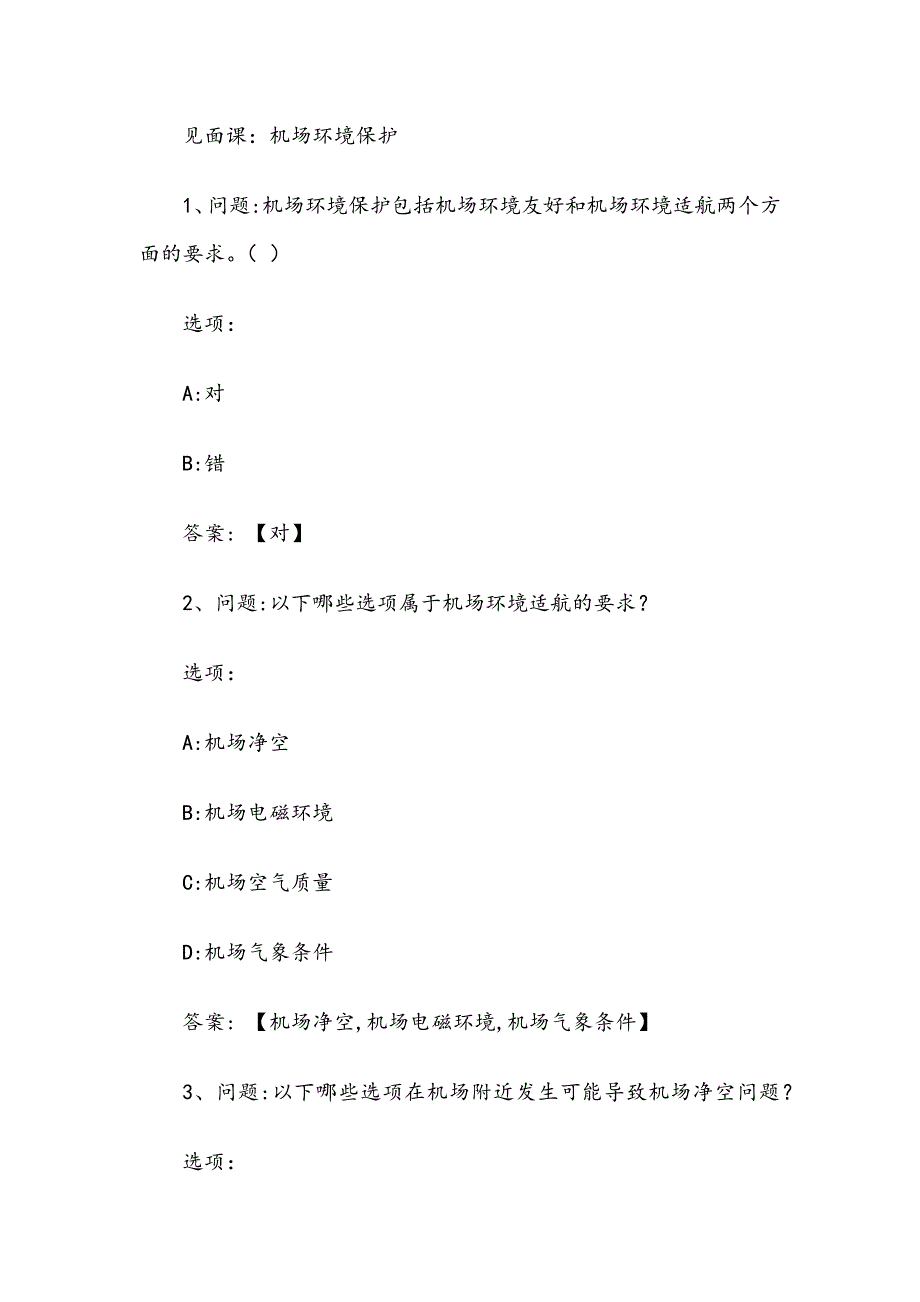 见面课：机场环境保护

1、问题:机场环境保护包括机场环境友好和机场环境适航两个方面的要求。( )

选项：

A:对

B:错

答案：【对】

2、问题:以下哪些选项属于机场环境适航的要求？

选项：

A:机场净空

B:机场电磁环境

C:机场空气质量

D:机场气象条件

答案：【机场净空,机场电磁环境,机场气象条件】

3、问题:以下哪些选项在机场附近发生可能导致机场净空问题？

选项：